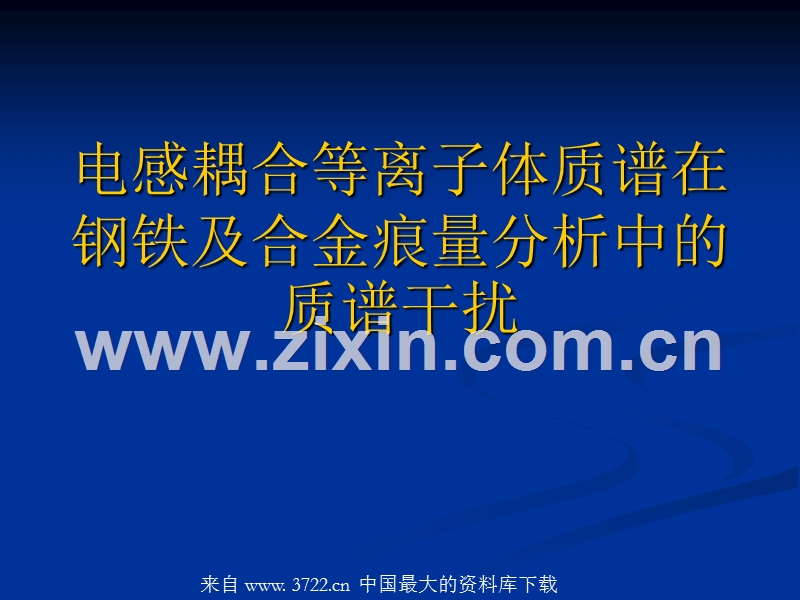 电感耦合等离子体质谱在钢铁及合金痕量分析中的质谱干扰

www.zixin.com.cn

来自 www. 3722.cn 中国最大的资料库下载